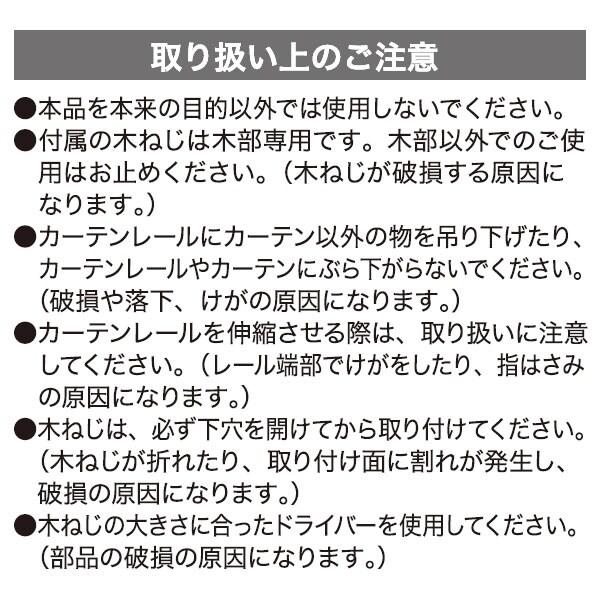 取り扱い上のご注意

●本品を本来の目的以外では使用しないでください。

●付属の木ねじは木部専用です。木部以外でのご使用はお止めください。（木ねじが破損する原因になります。）

●カーテンレールにカーテン以外の物を吊り下げたり、カーテンレールやカーテンにぶら下がらないでください。（破損や落下、けがの原因になります。）

●カーテンレールを伸縮させる際は、取り扱いに注意してください。（レール端部でけがをしたり、指はさみの原因になります。）

●木ねじは、必ず下穴を開けてから取り付けてください。（木ねじが折れたり、取り付け面に割れが発生し、破損の原因になります。）

●木ねじの大きさに合ったドライバーを使用してください。（部品の破損の原因になります。）